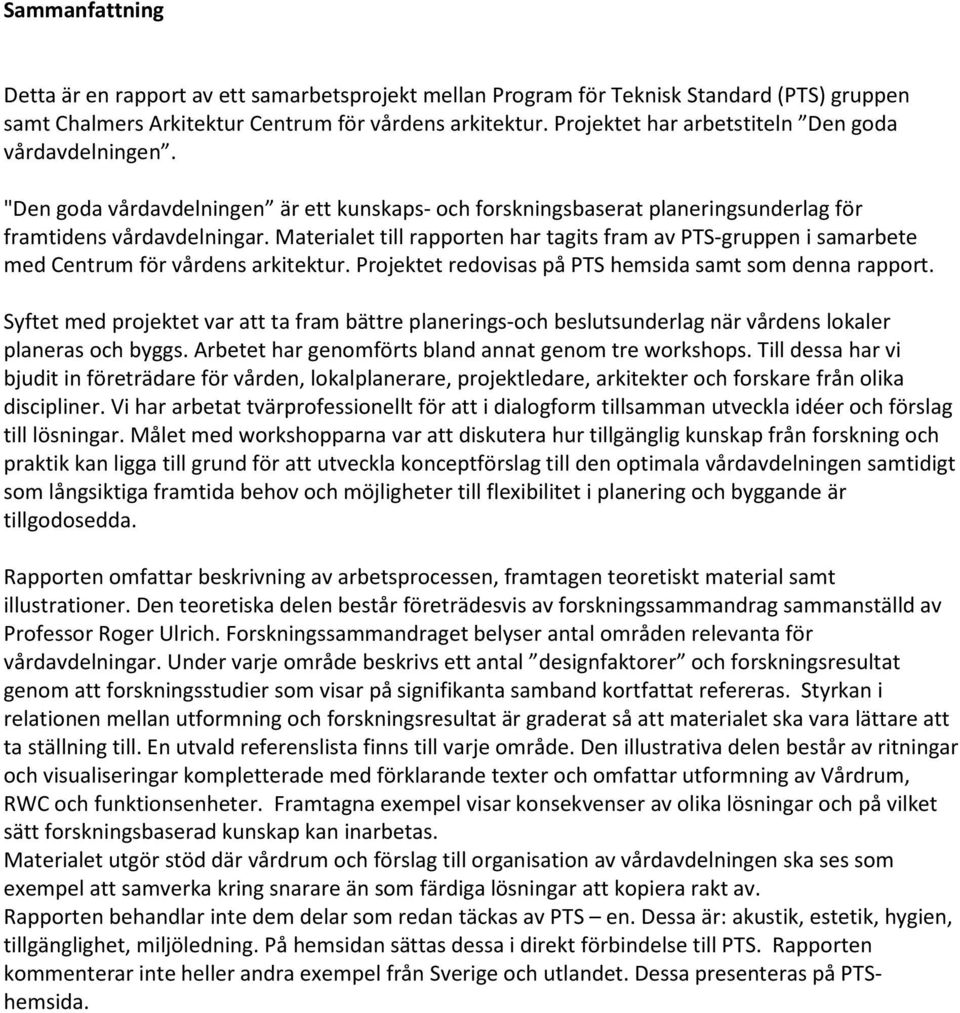 Sammanfattning

Detta är en rapport av ett samarbetsprojekt mellan Program för Teknisk Standard (PTS) gruppen samt Chalmers Arkitektur Centrum för vårdens arkitektur. Projektet har arbetstiteln ”Den goda vårdavdelningen”.

"Den goda vårdavdelningen” är ett kunskaps- och forskningsbaserat planeringsunderlag för framtidens vårdavdelningar. Materialet till rapporten har tagits fram av PTS-gruppen i samarbete med Centrum för vårdens arkitektur. Projektet redovisas på PTS hemsida samt som denna rapport.

Syftet med projektet var att ta fram bättre planerings-och beslutsunderlag när vårdens lokaler planeras och byggs. Arbetet har genomförts bland annat genom tre workshops. Till dessa har vi bjudit in företrädare för vården, lokalplanerare, projektledare, arkitekter och forskare från olika discipliner. Vi har arbetat tvärprofessionellt för att i dialogform tillsamman utveckla idéer och förslag till lösningar. Målet med workshopparna var att diskutera hur tillgänglig kunskap från forskning och praktik kan ligga till grund för att utveckla konceptförslag till den optimala vårdavdelningen samtidigt som långsiktiga framtida behov och möjligheter till flexibilitet i planering och byggande är tillgodosedda.

Rapporten omfattar beskrivning av arbetsprocessen, framtagen teoretiskt material samt illustrationer. Den teoretiska delen består företrädesvis av forskningssammandrag sammanställd av Professor Roger Ulrich. Forskningssammandraget belyser antal områden relevanta för vårdavdelningar. Under varje område beskrivs ett antal ”designfaktorer” och forskningsresultat genom att forskningsstudier som visar på signifikanta samband kortfattat refereras. Styrkan i relationen mellan utformning och forskningsresultat är graderat så att materialet ska vara lättare att ta ställning till. En utvald referenslista finns till varje område. Den illustrativa delen består av ritningar och visualiseringar kompletterade med förklarande texter och omfattar utformning av Vårdrum, RWC och funktionsenheter. Framtagna exempel visar konsekvenser av olika lösningar och på vilket sätt forskningsbaserad kunskap kan inarbetas.
Materialet utgör stöd där vårdrum och förslag till organisation av vårdavdelningen ska ses som exempel att samverka kring snarare än som färdiga lösningar att kopiera rakt av.
Rapporten behandlar inte dem delar som redan täckas av PTS – en. Dessa är: akustik, estetik, hygien, tillgänglighet, miljöledning. På hemsidan sättas dessa i direkt förbindelse till PTS. Rapporten kommenterar inte heller andra exempel från Sverige och utlandet. Dessa presenteras på PTS-hemsida.